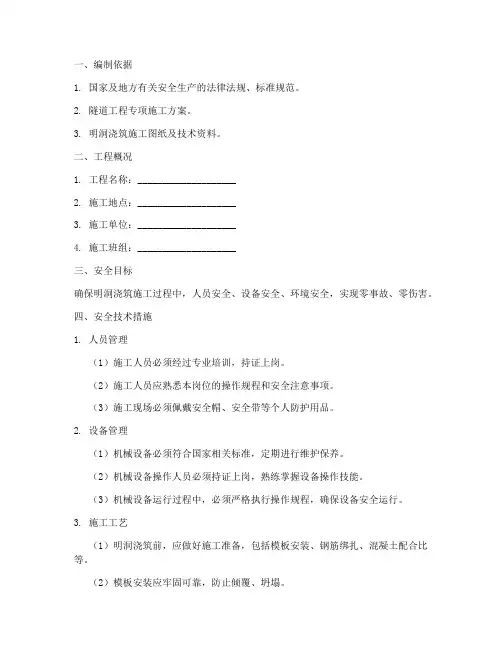 一、编制依据

1. 国家及地方有关安全生产的法律法规、标准规范。

2. 隧道工程专项施工方案。

3. 明洞浇筑施工图纸及技术资料。

二、工程概况

1. 工程名称：____________________

2. 施工地点：____________________

3. 施工单位：____________________

4. 施工班组：____________________

三、安全目标

确保明洞浇筑施工过程中，人员安全、设备安全、环境安全，实现零事故、零伤害。

四、安全技术措施

1. 人员管理

（1）施工人员必须经过专业培训，持证上岗。

（2）施工人员应熟悉本岗位的操作规程和安全注意事项。

（3）施工现场必须佩戴安全帽、安全带等个人防护用品。

2. 设备管理

（1）机械设备必须符合国家相关标准，定期进行维护保养。

（2）机械设备操作人员必须持证上岗，熟练掌握设备操作技能。

（3）机械设备运行过程中，必须严格执行操作规程，确保设备安全运行。

3. 施工工艺

（1）明洞浇筑前，应做好施工准备，包括模板安装、钢筋绑扎、混凝土配合比等。

（2）模板安装应牢固可靠，防止倾覆、坍塌。